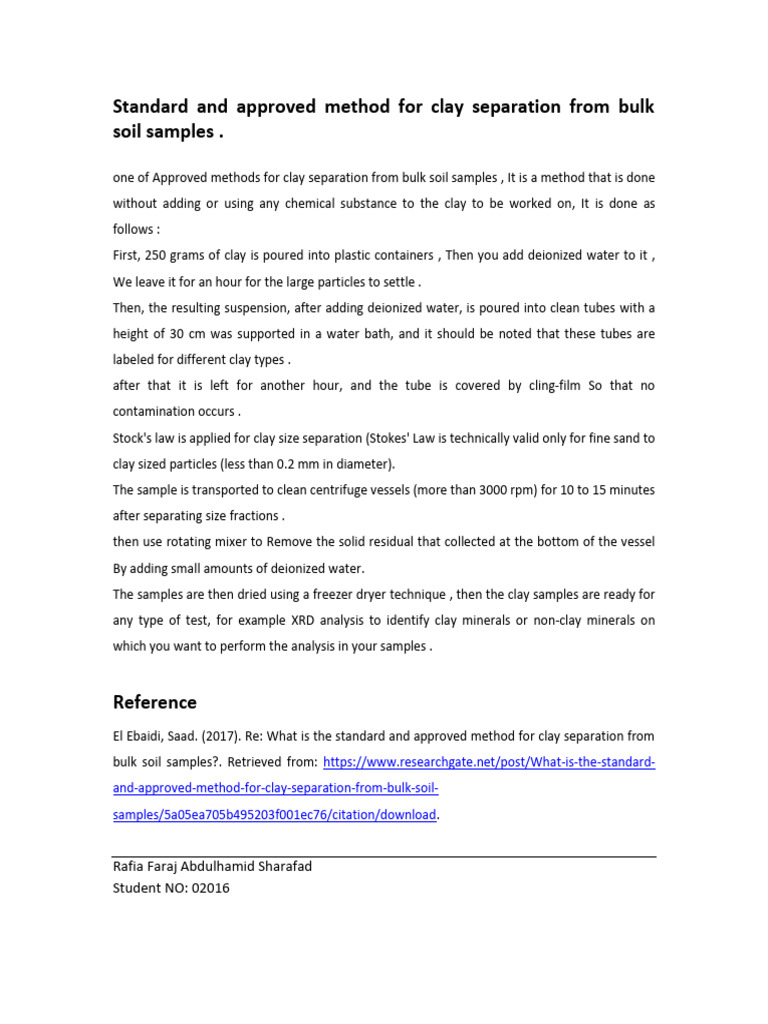 Standard and approved method for clay separation from bulk soil samples .

one of Approved methods for clay separation from bulk soil samples , It is a method that is done without adding or using any chemical substance to the clay to be worked on, It is done as follows :

First, 250 grams of clay is poured into plastic containers , Then you add deionized water to it , We leave it for an hour for the large particles to settle .

Then, the resulting suspension, after adding deionized water, is poured into clean tubes with a height of 30 cm was supported in a water bath, and it should be noted that these tubes are labeled for different clay types .

after that it is left for another hour, and the tube is covered by cling-film So that no contamination occurs .

Stock's law is applied for clay size separation (Stokes' Law is technically valid only for fine sand to clay sized particles (less than 0.2 mm in diameter).

The sample is transported to clean centrifuge vessels (more than 3000 rpm) for 10 to 15 minutes after separating size fractions .

then use rotating mixer to Remove the solid residual that collected at the bottom of the vessel By adding small amounts of deionized water.

The samples are then dried using a freezer dryer technique , then the clay samples are ready for any type of test, for example XRD analysis to identify clay minerals or non-clay minerals on which you want to perform the analysis in your samples .

Reference

El Ebaidi, Saad. (2017). Re: What is the standard and approved method for clay separation from bulk soil samples?. Retrieved from: https://www.researchgate.net/post/What-is-the-standard-and-approved-method-for-clay-separation-from-bulk-soil-samples/5a05ea705b495203f001ec76/citation/download.

Rafia Faraj Abdulhamid Sharafad
Student NO: 02016